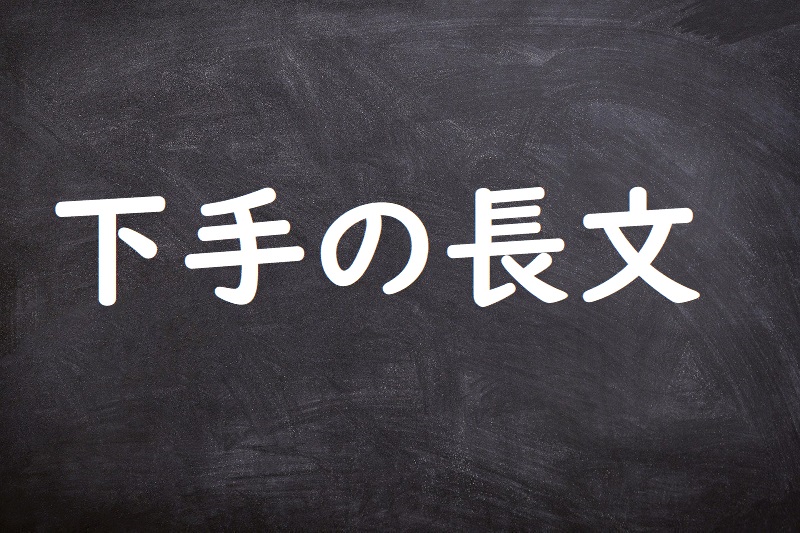 下手の長文